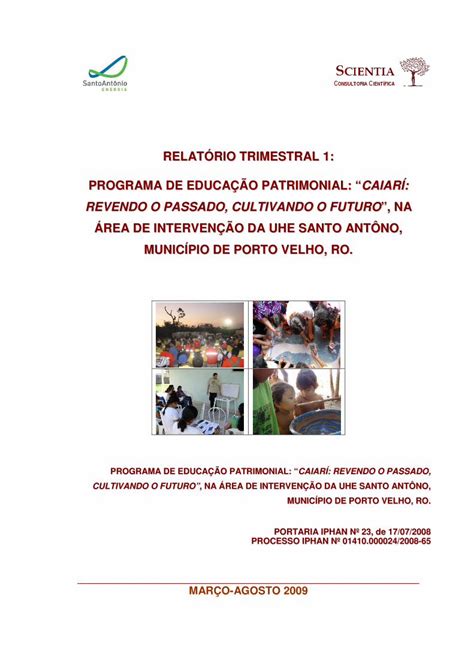 SantoAntônio
ENERGIA

SCIENTIA
CONSULTORIA CIENTÍFICA

RELATÓRIO TRIMESTRAL 1:

PROGRAMA DE EDUCAÇÃO PATRIMONIAL: "CAIARÍ: REVENDO O PASSADO, CULTIVANDO O FUTURO", NA ÁREA DE INTERVENÇÃO DA UHE SANTO ANTÔNO, MUNICÍPIO DE PORTO VELHO, RO.

PROGRAMA DE EDUCAÇÃO PATRIMONIAL: "CAIARÍ: REVENDO O PASSADO, CULTIVANDO O FUTURO", NA ÁREA DE INTERVENÇÃO DA UHE SANTO ANTÔNO, MUNICÍPIO DE PORTO VELHO, RO.

PORTARIA IPHAN Nº 23, de 17/07/2008
PROCESSO IPHAN Nº 01410.000024/2008-65

MARÇO-AGOSTO 2009